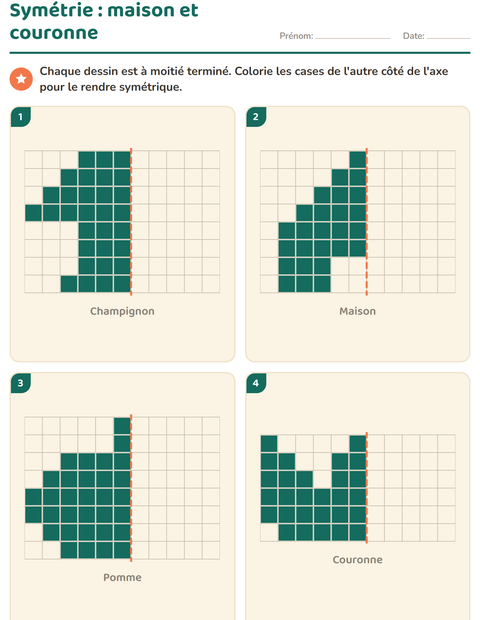 Symétrie : maison et couronne

Prénom: ____________ Date: ________

Chaque dessin est à moitié terminé. Colorie les cases de l'autre côté de l'axe pour le rendre symétrique.

1

Champignon

2

Maison

3

Pomme

4

Couronne